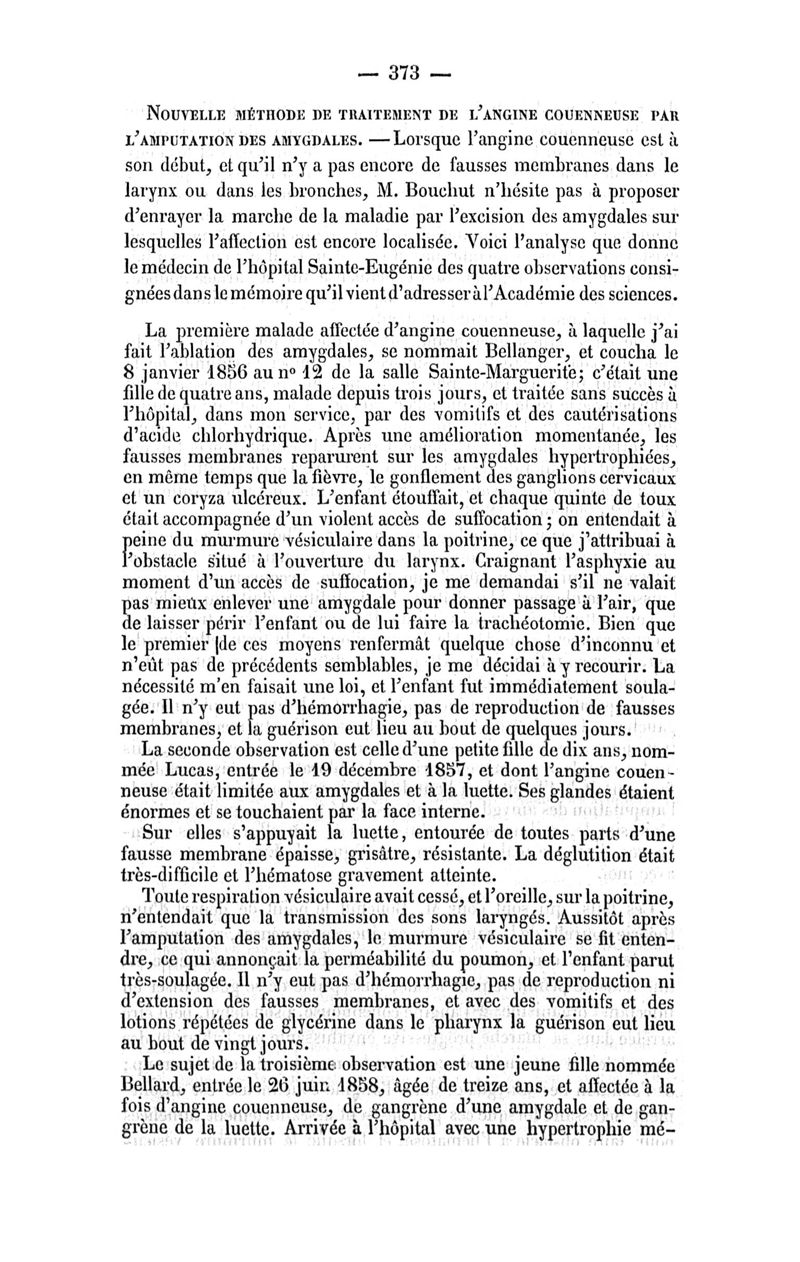 — 373 —

Nouvelle méthode de traitement de l'angine couenneuse par l'amputation des amygdales. — Lorsque l'angine couenneuse est à son début, et qu'il n'y a pas encore de fausses membranes dans le larynx ou dans les bronches, M. Bouchut n'hésite pas à proposer d'enrayer la marche de la maladie par l'excision des amygdales sur lesquelles l'affection est encore localisée. Voici l'analyse que donne le médecin de l'hôpital Sainte-Eugénie des quatre observations consignées dans le mémoire qu'il vient d'adresser à l'Académie des sciences.

La première malade affectée d'angine couenneuse, à laquelle j'ai fait l'ablation des amygdales, se nommait Bellanger, et coucha le 8 janvier 1856 au nº 12 de la salle Sainte-Marguerite; c'était une fille de quatre ans, malade depuis trois jours, et traitée sans succès à l'hôpital, dans mon service, par des vomitifs et des cautérisations d'acide chlorhydrique. Après une amélioration momentanée, les fausses membranes reparurent sur les amygdales hypertrophiées, en même temps que la fièvre, le gonflement des ganglions cervicaux et un coryza ulcéreux. L'enfant étouffait, et chaque quinte de toux était accompagnée d'un violent accès de suffocation; on entendait à peine du murmure vésiculaire dans la poitrine, ce que j'attribuai à l'obstacle situé à l'ouverture du larynx. Craignant l'asphyxie au moment d'un accès de suffocation, je me demandai s'il ne valait pas mieux enlever une amygdale pour donner passage à l'air, que de laisser périr l'enfant ou de lui faire la trachéotomie. Bien que le premier de ces moyens renfermât quelque chose d'inconnu et n'eût pas de précédents semblables, je me décidai à y recourir. La nécessité m'en faisait une loi, et l'enfant fut immédiatement soulagée. Il n'y eut pas d'hémorrhagie, pas de reproduction de fausses membranes, et la guérison eut lieu au bout de quelques jours.

La seconde observation est celle d'une petite fille de dix ans, nommée Lucas, entrée le 19 décembre 1857, et dont l'angine couenneuse était limitée aux amygdales et à la luette. Ses glandes étaient énormes et se touchaient par la face interne.

Sur elles s'appuyait la luette, entourée de toutes parts d'une fausse membrane épaisse, grisâtre, résistante. La déglutition était très-difficile et l'hématose gravement atteinte.

Toute respiration vésiculaire avait cessé, et l'oreille, sur la poitrine, n'entendait que la transmission des sons laryngés. Aussitôt après l'amputation des amygdales, le murmure vésiculaire se fit entendre, ce qui annonçait la perméabilité du poumon, et l'enfant parut très-soulagée. Il n'y eut pas d'hémorrhagie, pas de reproduction ni d'extension des fausses membranes, et avec des vomitifs et des lotions répétées de glycérine dans le pharynx la guérison eut lieu au bout de vingt jours.

Le sujet de la troisième observation est une jeune fille nommée Bellard, entrée le 26 juin 1858, âgée de treize ans, et affectée à la fois d'angine couenneuse, de gangrène d'une amygdale et de gangrène de la luette. Arrivée à l'hôpital avec une hypertrophie mé-